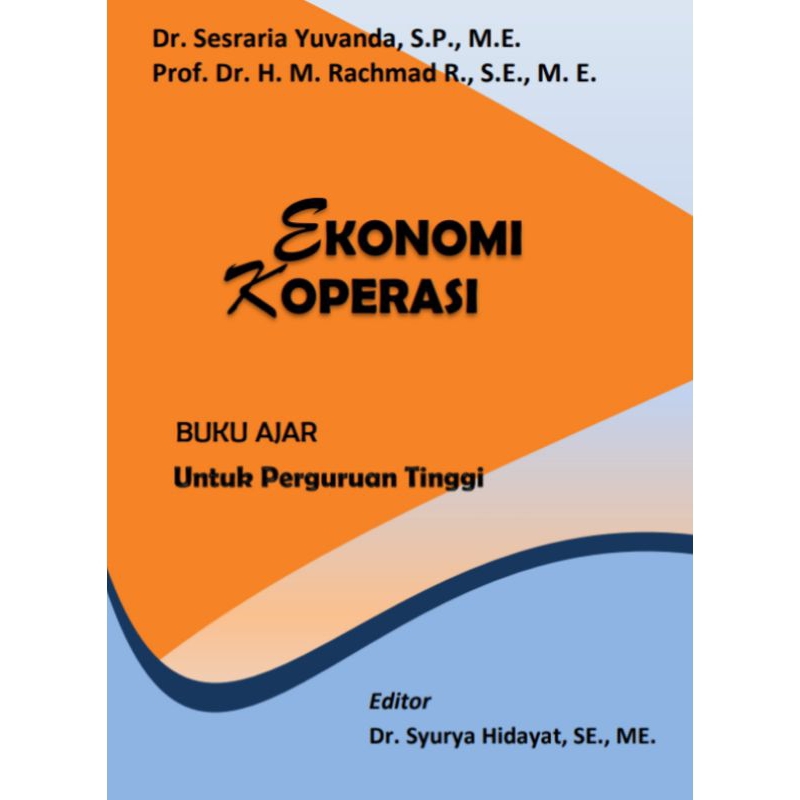 Dr. Sesraria Yuvanda, S.P., M.E.
Prof. Dr. H. M. Rachmad R., S.E., M. E.

EKONOMI
KOPERASI

BUKU AJAR
Untuk Perguruan Tinggi

Editor
Dr. Syurya Hidayat, SE., ME.